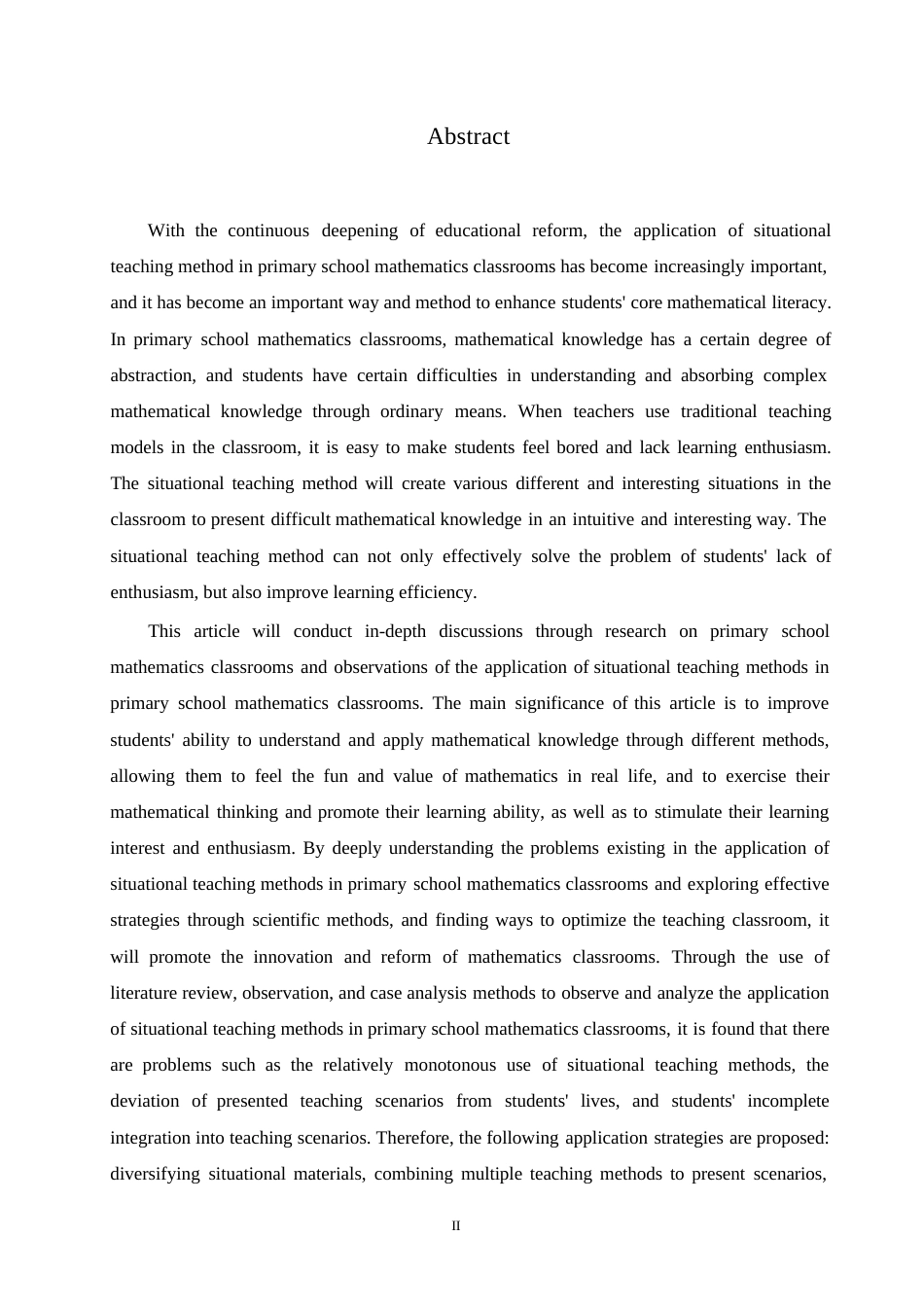 Abstract

With the continuous deepening of educational reform, the application of situational teaching method in primary school mathematics classrooms has become increasingly important, and it has become an important way and method to enhance students' core mathematical literacy. In primary school mathematics classrooms, mathematical knowledge has a certain degree of abstraction, and students have certain difficulties in understanding and absorbing complex mathematical knowledge through ordinary means. When teachers use traditional teaching models in the classroom, it is easy to make students feel bored and lack learning enthusiasm. The situational teaching method will create various different and interesting situations in the classroom to present difficult mathematical knowledge in an intuitive and interesting way. The situational teaching method can not only effectively solve the problem of students' lack of enthusiasm, but also improve learning efficiency.

This article will conduct in-depth discussions through research on primary school mathematics classrooms and observations of the application of situational teaching methods in primary school mathematics classrooms. The main significance of this article is to improve students' ability to understand and apply mathematical knowledge through different methods, allowing them to feel the fun and value of mathematics in real life, and to exercise their mathematical thinking and promote their learning ability, as well as to stimulate their learning interest and enthusiasm. By deeply understanding the problems existing in the application of situational teaching methods in primary school mathematics classrooms and exploring effective strategies through scientific methods, and finding ways to optimize the teaching classroom, it will promote the innovation and reform of mathematics classrooms. Through the use of literature review, observation, and case analysis methods to observe and analyze the application of situational teaching methods in primary school mathematics classrooms, it is found that there are problems such as the relatively monotonous use of situational teaching methods, the deviation of presented teaching scenarios from students' lives, and students' incomplete integration into teaching scenarios. Therefore, the following application strategies are proposed: diversifying situational materials, combining multiple teaching methods to present scenarios,

II